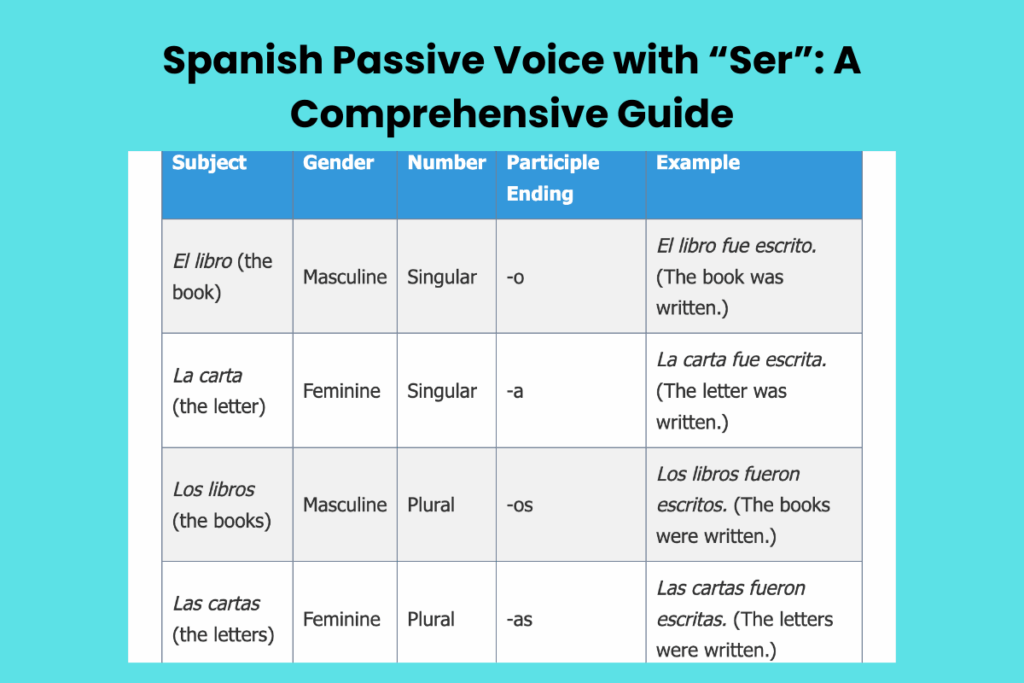 Spanish Passive Voice with “Ser”: A Comprehensive Guide

| Subject | Gender | Number | Participle Ending | Example |
|---|---|---|---|---|
| El libro (the book) | Masculine | Singular | -o | El libro fue escrito. (The book was written.) |
| La carta (the letter) | Feminine | Singular | -a | La carta fue escrita. (The letter was written.) |
| Los libros (the books) | Masculine | Plural | -os | Los libros fueron escritos. (The books were written.) |
| Las cartas (the letters) | Feminine | Plural | -as | Las cartas fueron escritas. (The letters were written.) |